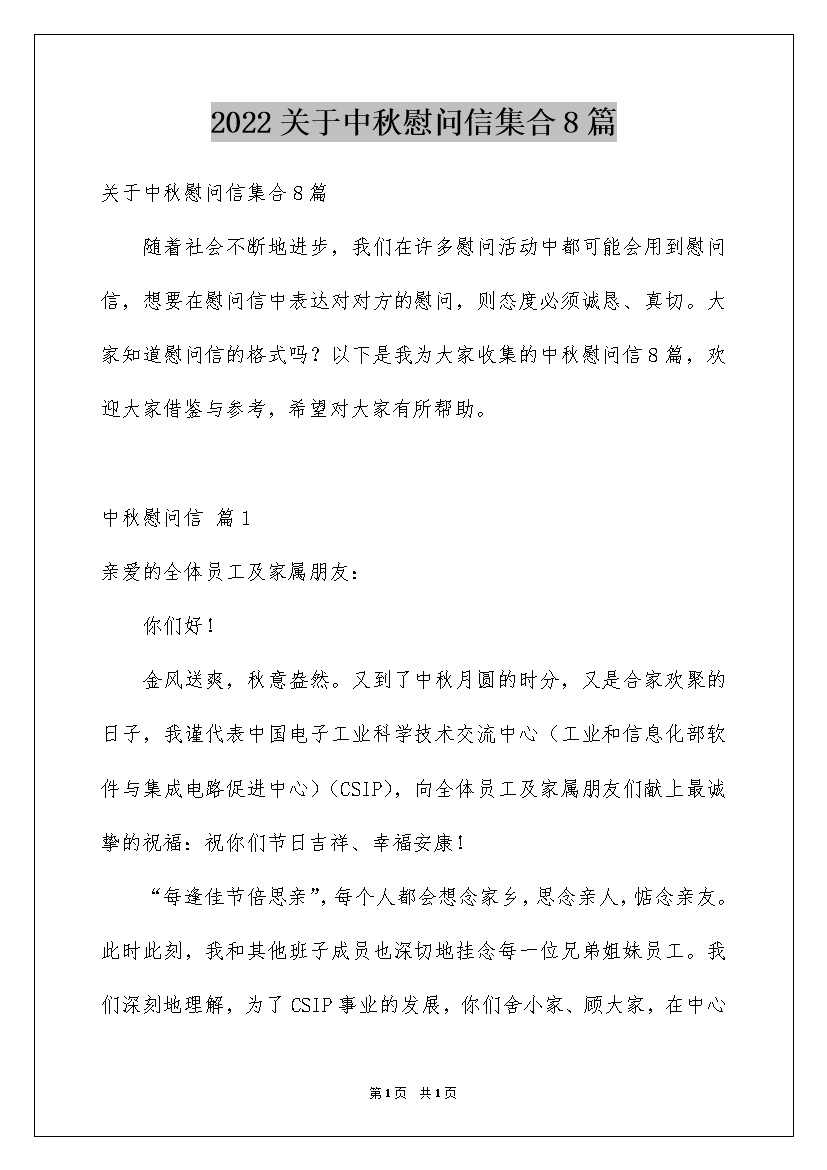 2022关于中秋慰问信集合8篇

关于中秋慰问信集合8篇

随着社会不断地进步，我们在许多慰问活动中都可能会用到慰问信，想要在慰问信中表达对对方的慰问，则态度必须诚恳、真切。大家知道慰问信的格式吗？以下是我为大家收集的中秋慰问信8篇，欢迎大家借鉴与参考，希望对大家有所帮助。

中秋慰问信 篇1

亲爱的全体员工及家属朋友：

你们好！

金风送爽，秋意盎然。又到了中秋月圆的时分，又是合家欢聚的日子，我谨代表中国电子工业科学技术交流中心（工业和信息化部软件与集成电路促进中心）(CSIP)，向全体员工及家属朋友们献上最诚挚的祝福：祝你们节日吉祥、幸福安康！

“每逢佳节倍思亲”，每个人都会想念家乡，思念亲人，惦念亲友。此时此刻，我和其他班子成员也深切地挂念每一位兄弟姐妹员工。我们深刻地理解，为了CSIP事业的发展，你们舍小家、顾大家，在中心

第1页 共1页